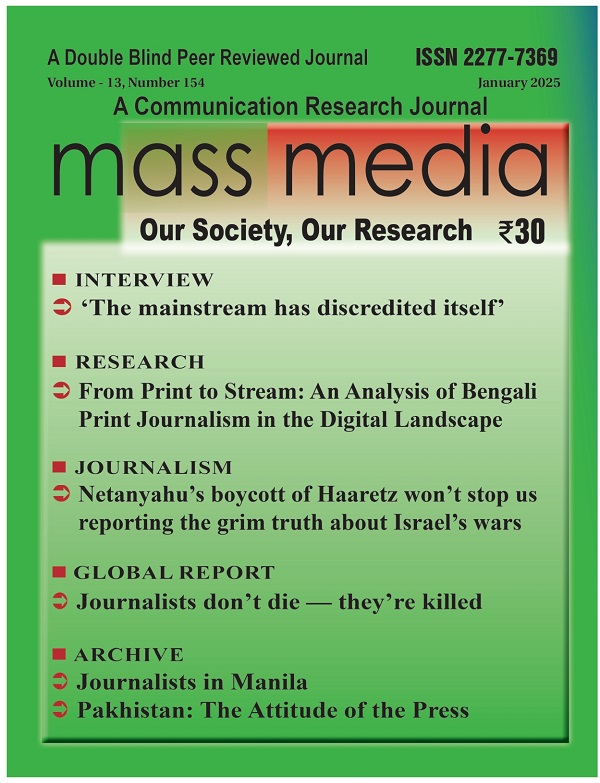 A Double Blind Peer Reviewed Journal ISSN 2277-7369

Volume - 13, Number 154 January 2025

A Communication Research Journal

mass media

Our Society, Our Research ₹30

INTERVIEW

‘The mainstream has discredited itself’

RESEARCH

From Print to Stream: An Analysis of Bengali Print Journalism in the Digital Landscape

JOURNALISM

Netanyahu’s boycott of Haaretz won’t stop us reporting the grim truth about Israel’s wars

GLOBAL REPORT

Journalists don’t die — they’re killed

ARCHIVE

Journalists in Manila

Pakhistan: The Attitude of the Press